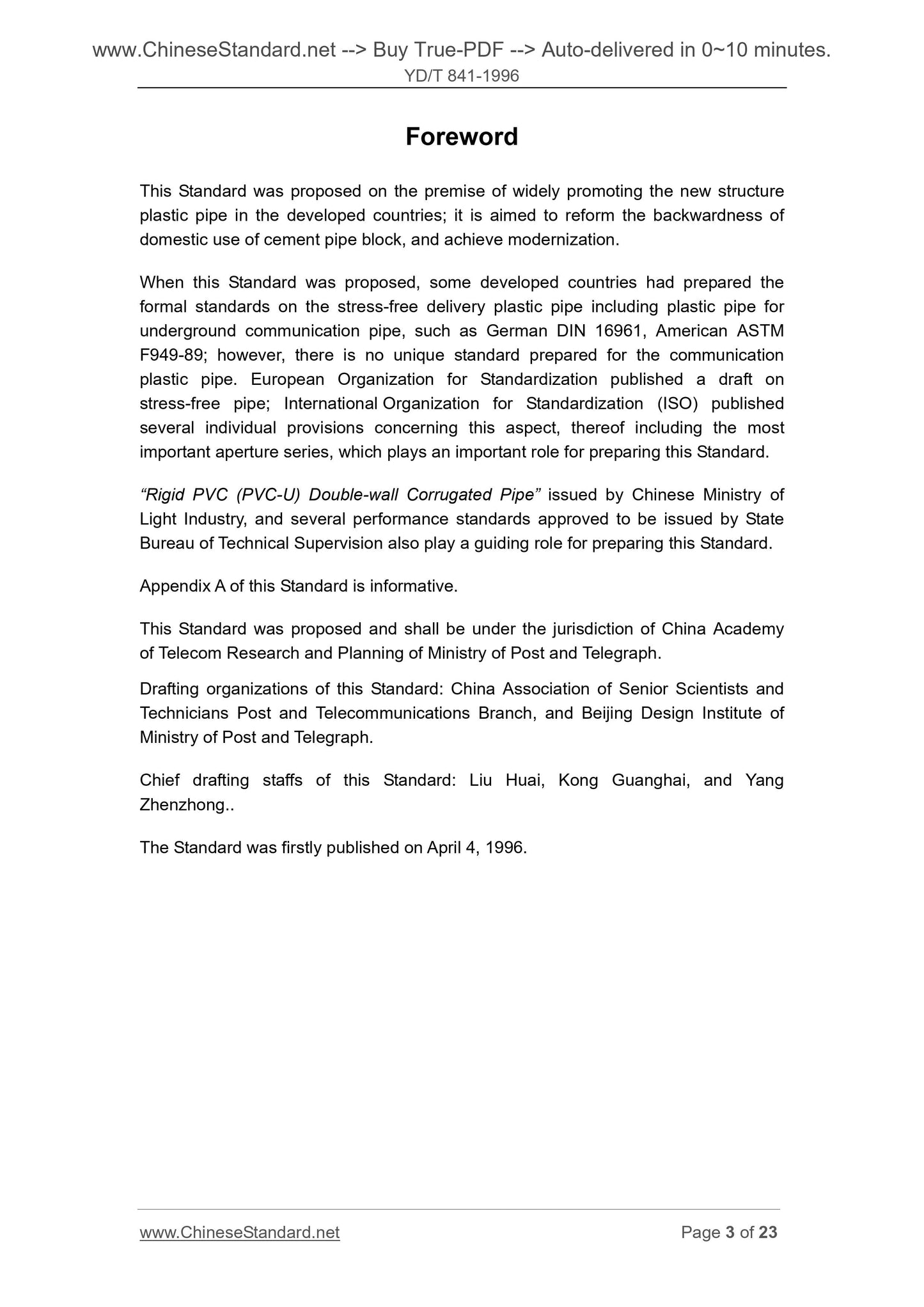 www.ChineseStandard.net --> Buy True-PDF --> Auto-delivered in 0~10 minutes.
YD/T 841-1996

Foreword

This Standard was proposed on the premise of widely promoting the new structure plastic pipe in the developed countries; it is aimed to reform the backwardness of domestic use of cement pipe block, and achieve modernization.

When this Standard was proposed, some developed countries had prepared the formal standards on the stress-free delivery plastic pipe including plastic pipe for underground communication pipe, such as German DIN 16961, American ASTM F949-89; however, there is no unique standard prepared for the communication plastic pipe. European Organization for Standardization published a draft on stress-free pipe; International Organization for Standardization (ISO) published several individual provisions concerning this aspect, thereof including the most important aperture series, which plays an important role for preparing this Standard.

“Rigid PVC (PVC-U) Double-wall Corrugated Pipe” issued by Chinese Ministry of Light Industry, and several performance standards approved to be issued by State Bureau of Technical Supervision also play a guiding role for preparing this Standard.

Appendix A of this Standard is informative.

This Standard was proposed and shall be under the jurisdiction of China Academy of Telecom Research and Planning of Ministry of Post and Telegraph.

Drafting organizations of this Standard: China Association of Senior Scientists and Technicians Post and Telecommunications Branch, and Beijing Design Institute of Ministry of Post and Telegraph.

Chief drafting staffs of this Standard: Liu Huai, Kong Guanghai, and Yang Zhenzhong..

The Standard was firstly published on April 4, 1996.

www.ChineseStandard.net
Page 3 of 23